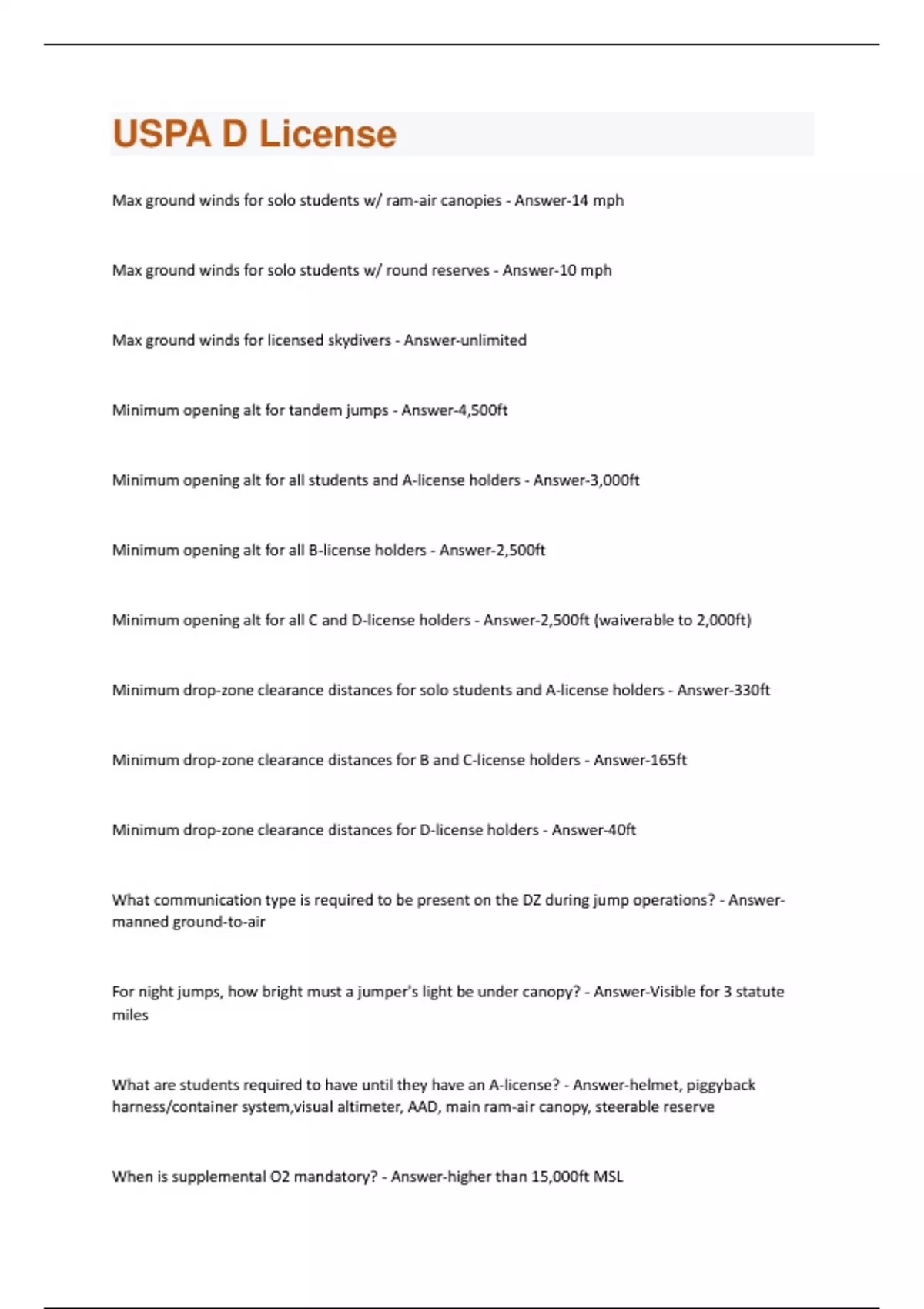 USPA D License

Max ground winds for solo students w/ ram-air canopies - Answer-14 mph

Max ground winds for solo students w/ round reserves - Answer-10 mph

Max ground winds for licensed skydivers - Answer-unlimited

Minimum opening alt for tandem jumps - Answer-4,500ft

Minimum opening alt for all students and A-license holders - Answer-3,000ft

Minimum opening alt for all B-license holders - Answer-2,500ft

Minimum opening alt for all C and D-license holders - Answer-2,500ft (waiverable to 2,000ft)

Minimum drop-zone clearance distances for solo students and A-license holders - Answer-330ft

Minimum drop-zone clearance distances for B and C-license holders - Answer-165ft

Minimum drop-zone clearance distances for D-license holders - Answer-40ft

What communication type is required to be present on the DZ during jump operations? - Answer-manned ground-to-air

For night jumps, how bright must a jumper's light be under canopy? - Answer-Visible for 3 statute miles

What are students required to have until they have an A-license? - Answer-helmet, piggyback harness/container system,visual altimeter, AAD, main ram-air canopy, steerable reserve

When is supplemental O2 mandatory? - Answer-higher than 15,000ft MSL